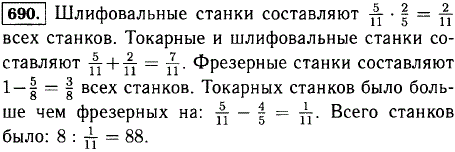 690. Шлифовальные станки составляют $\frac{5}{11} \cdot \frac{2}{5} = \frac{2}{11}$ всех станков. Токарные и шлифовальные станки составляют $\frac{5}{11} + \frac{2}{11} = \frac{7}{11}$. Фрезерные станки составляют $1 - \frac{5}{8} = \frac{3}{8}$ всех станков. Токарных станков было больше чем фрезерных на: $\frac{5}{11} - \frac{4}{5} = \frac{1}{11}$. Всего станков было: $8 : \frac{1}{11} = 88$.